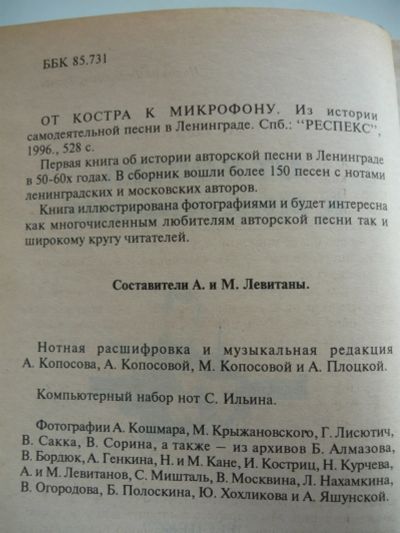 ББК 85.731

ОТ КОСТРА К МИКРОФОНУ. Из истории самодеятельной песни в Ленинграде. Спб.: "РЕСПЕКС", 1996., 528 с.

Первая книга об истории авторской песни в Ленинграде в 50-60х годах. В сборник вошли более 150 песен с нотами ленинградских и московских авторов.

Книга иллюстрирована фотографиями и будет интересна как многочисленным любителям авторской песни так и широкому кругу читателей.

Составители А. и М. Левитаны.

Нотная расшифровка и музыкальная редакция А. Копосова, А. Копосовой, М. Копосовой и А. Плоцкой.

Компьютерный набор нот С. Ильина.

Фотографии А. Кошмара, М. Крыжановского, Г. Лисютич, В. Сакка, В. Сорина, а также — из архивов Б. Алмазова, В. Бордюк, А. Генкина, Н. и М. Кане, И. Костриц, Н. Курчева, А. и М. Левитанов, С. Мишталь, В. Москвина, Л. Нахамкина, В. Огородова, Б. Полоскина, Ю. Хохликова и А. Яшунской.